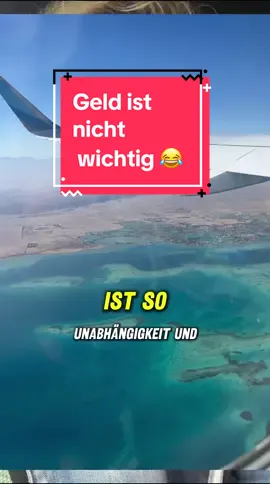 Geld ist nicht wichtig 😂

IST SO

UNABHÄNGIGKEIT UND